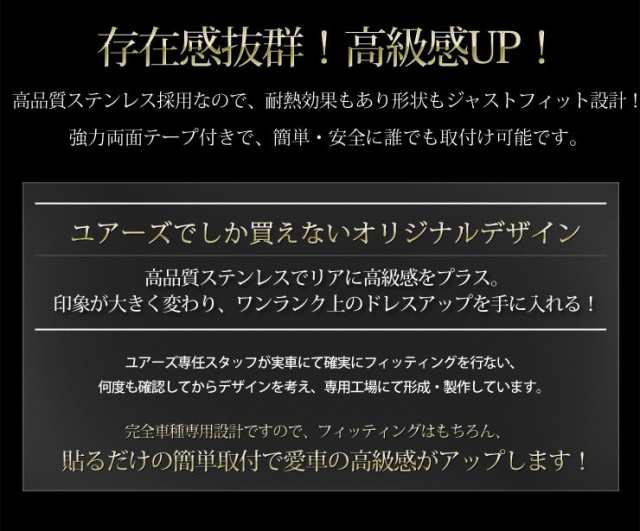 存在感抜群！高級感UP！

高品質ステンレス採用なので、耐熱効果もあり形状もジャストフィット設計！
強力両面テープ付きで、簡単・安全に誰でも取付け可能です。

ユアーズでしか買えないオリジナルデザイン

高品質ステンレスでリアに高級感をプラス。
印象が大きく変わり、ワンランク上のドレスアップを手に入れる！

ユアーズ専任スタッフが実車にて確実にフィッティングを行ない、
何度も確認してからデザインを考え、専用工場にて形成・製作しています。

完全車種専用設計ですので、フィッティングはもちろん、
貼るだけの簡単取付で愛車の高級感がアップします！